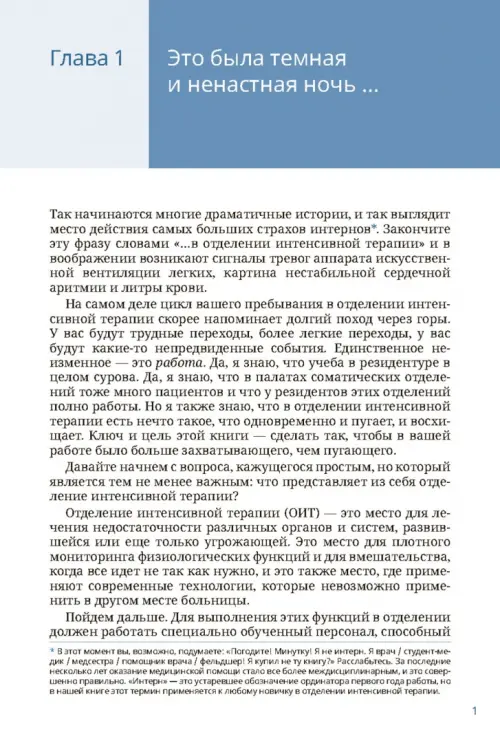 Глава 1

Это была темная и ненастная ночь ...

Так начинаются многие драматичные истории, и так выглядит место действия самых больших страхов интернов*. Закончите эту фразу словами «...в отделении интенсивной терапии» и в воображении возникают сигналы тревог аппарата искусственной вентиляции легких, картина нестабильной сердечной аритмии и литры крови.

На самом деле цикл вашего пребывания в отделении интенсивной терапии скорее напоминает долгий поход через горы. У вас будут трудные переходы, более легкие переходы, у вас будут какие-то непредвиденные события. Единственное неизменное — это работа. Да, я знаю, что учеба в резидентуре в целом сурова. Да, я знаю, что в палатах соматических отделений тоже много пациентов и что у резидентов этих отделений полно работы. Но я также знаю, что в отделении интенсивной терапии есть нечто такое, что одновременно и пугает, и восхищает. Ключ и цель этой книги — сделать так, чтобы в вашей работе было больше захватывающего, чем пугающего.

Давайте начнем с вопроса, кажущегося простым, но который является тем не менее важным: что представляет из себя отделение интенсивной терапии?

Отделение интенсивной терапии (ОИТ) — это место для лечения недостаточности различных органов и систем, развившейся или еще только угрожающей. Это место для плотного мониторинга физиологических функций и для вмешательства, когда все идет не так как нужно, и это также место, где применяют современные технологии, которые невозможно применить в другом месте больницы.

Пойдем дальше. Для выполнения этих функций в отделении должен работать специально обученный персонал, способный

* В этот момент вы, возможно, подумаете: «Погодите! Минутку! Я не интерн. Я врач / студент-медик / медсестра / помощник врача / фельдшер! Я купил не ту книгу?» Расслабьтесь. За последние несколько лет оказание медицинской помощи стало все более междисциплинарным, и это совершенно правильно. «Интерн» — это устаревшее обозначение ординатора первого года работы, но в нашей книге этот термин применяется к любому новичку в отделении интенсивной терапии.

1